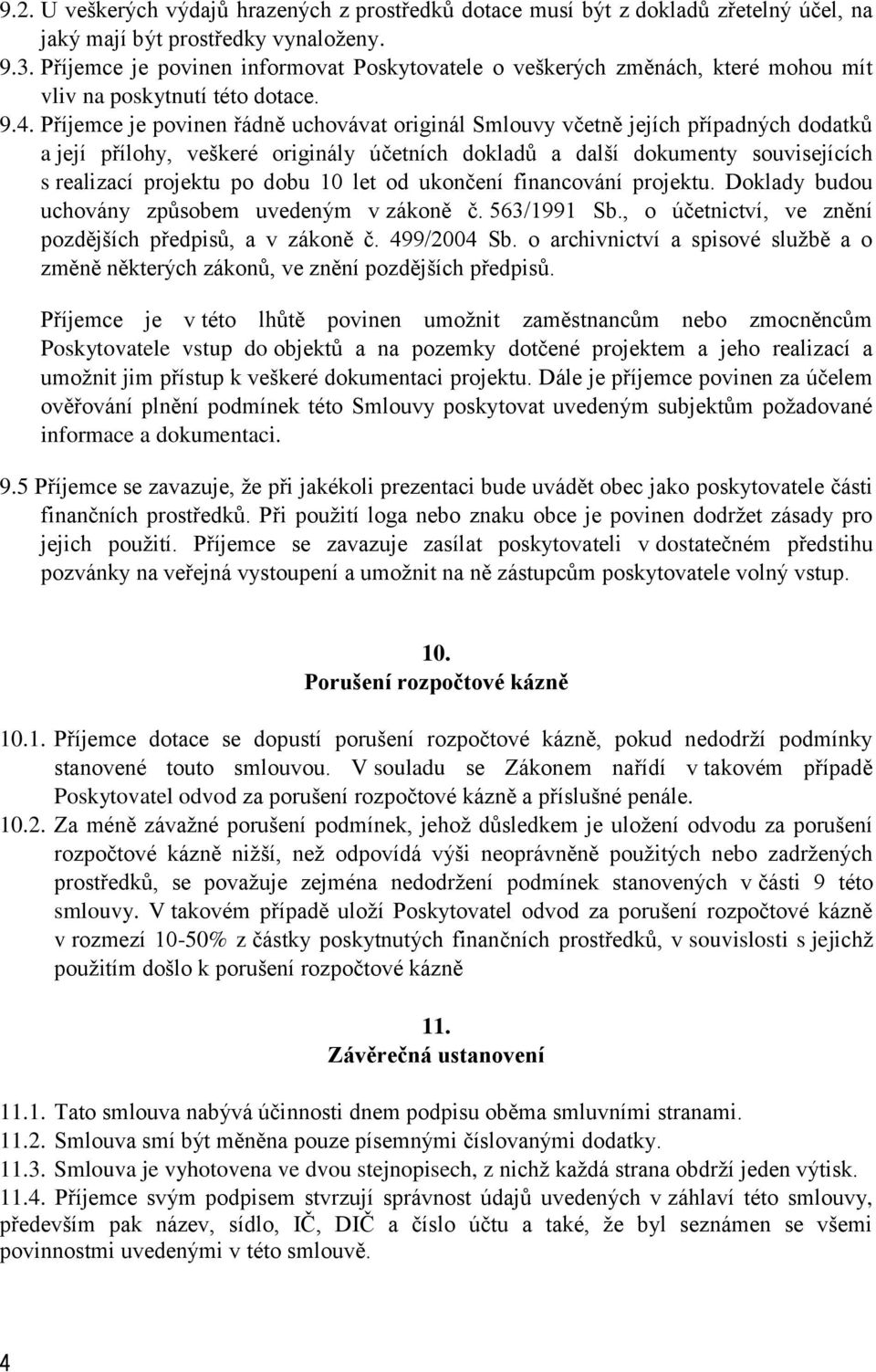 9.2. U veškerých výdajů hrazených z prostředků dotace musí být z dokladů zřetelný účel, na jaký mají být prostředky vynaloženy.
9.3. Příjemce je povinen informovat Poskytovatele o veškerých změnách, které mohou mít vliv na poskytnutí této dotace.
9.4. Příjemce je povinen řádně uchovávat originál Smlouvy včetně jejích případných dodatků a její přílohy, veškeré originály účetních dokladů a další dokumenty souvisejících s realizací projektu po dobu 10 let od ukončení financování projektu. Doklady budou uchovány způsobem uvedeným v zákoně č. 563/1991 Sb., o účetnictví, ve znění pozdějších předpisů, a v zákoně č. 499/2004 Sb. o archivnictví a spisové službě a o změně některých zákonů, ve znění pozdějších předpisů.

Příjemce je v této lhůtě povinen umožnit zaměstnancům nebo zmocněncům Poskytovatele vstup do objektů a na pozemky dotčené projektem a jeho realizací a umožnit jim přístup k veškeré dokumentaci projektu. Dále je příjemce povinen za účelem ověřování plnění podmínek této Smlouvy poskytovat uvedeným subjektům požadované informace a dokumentaci.

9.5 Příjemce se zavazuje, že při jakékoli prezentaci bude uvádět obec jako poskytovatele části finančních prostředků. Při použití loga nebo znaku obce je povinen dodržet zásady pro jejich použití. Příjemce se zavazuje zasílat poskytovateli v dostatečném předstihu pozvánky na veřejná vystoupení a umožnit na ně zástupcům poskytovatele volný vstup.

10.
Porušení rozpočtové kázně

10.1. Příjemce dotace se dopustí porušení rozpočtové kázně, pokud nedodrží podmínky stanovené touto smlouvou. V souladu se Zákonem nařídí v takovém případě Poskytovatel odvod za porušení rozpočtové kázně a příslušné penále.
10.2. Za méně závažné porušení podmínek, jehož důsledkem je uložení odvodu za porušení rozpočtové kázně nižší, než odpovídá výši neoprávněně použitých nebo zadržených prostředků, se považuje zejména nedodržení podmínek stanovených v části 9 této smlouvy. V takovém případě uloží Poskytovatel odvod za porušení rozpočtové kázně v rozmezí 10-50% z částky poskytnutých finančních prostředků, v souvislosti s jejichž použitím došlo k porušení rozpočtové kázně

11.
Závěrečná ustanovení

11.1. Tato smlouva nabývá účinnosti dnem podpisu oběma smluvními stranami.
11.2. Smlouva smí být měněna pouze písemnými číslovanými dodatky.
11.3. Smlouva je vyhotovena ve dvou stejnopisech, z nichž každá strana obdrží jeden výtisk.
11.4. Příjemce svým podpisem stvrzují správnost údajů uvedených v záhlaví této smlouvy, především pak název, sídlo, IČ, DIČ a číslo účtu a také, že byl seznámen se všemi povinnostmi uvedenými v této smlouvě.

4